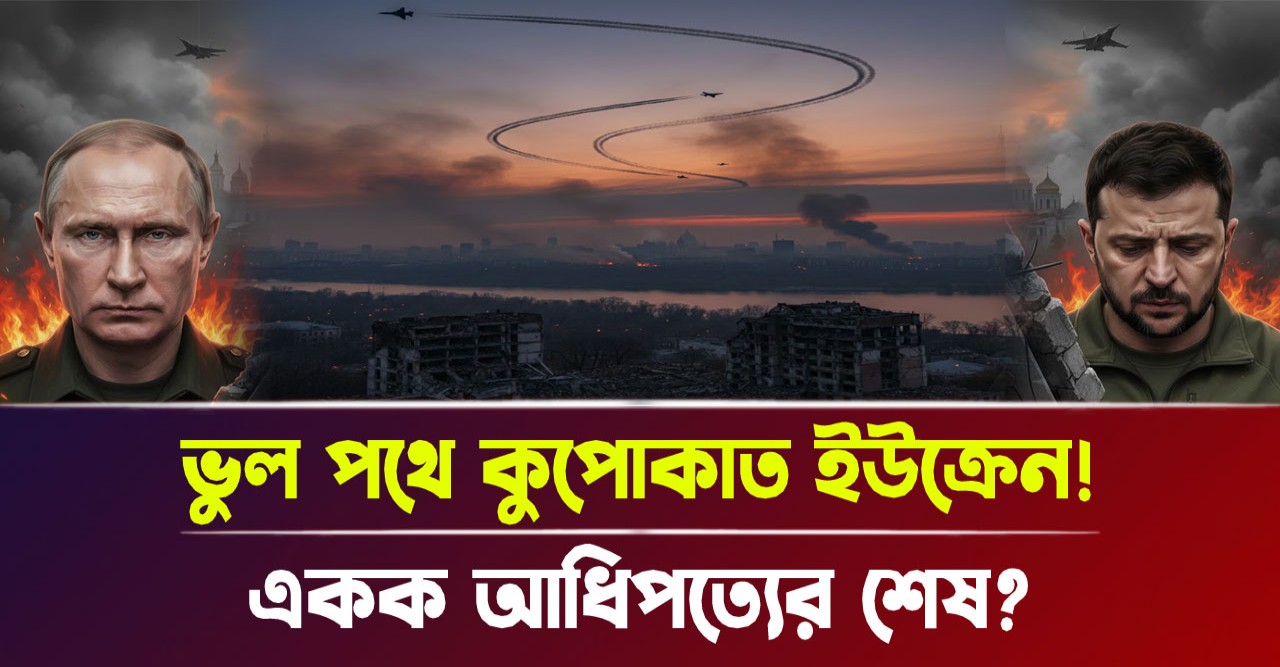 ভুল পথে কুপোকাত ইউক্রেন!

একক আধিপত্যের শেষ?